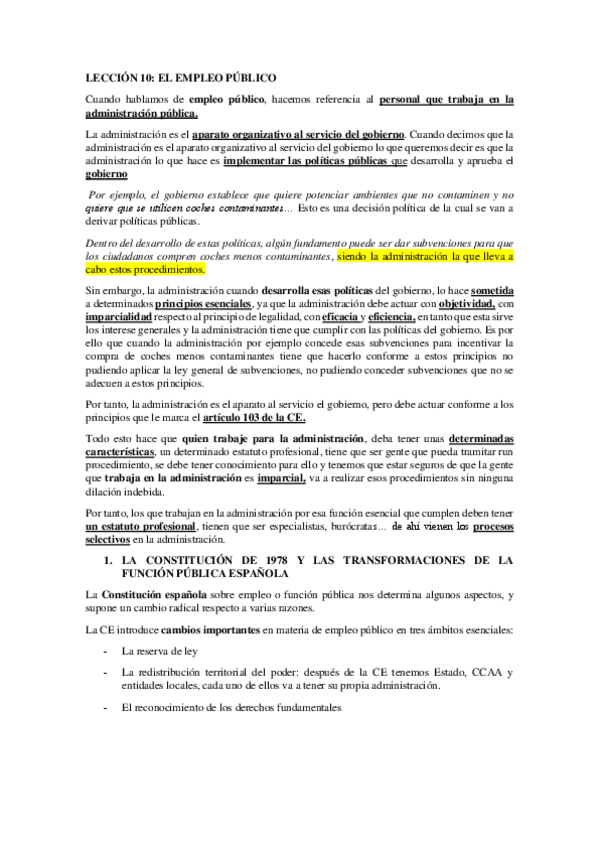 LECCIÓN 10: EL EMPLEO PÚBLICO

Cuando hablamos de empleo público, hacemos referencia al personal que trabaja en la administración pública.

La administración es el aparato organizativo al servicio del gobierno. Cuando decimos que la administración es el aparato organizativo al servicio del gobierno lo que queremos decir es que la administración lo que hace es implementar las políticas públicas que desarrolla y aprueba el gobierno

Por ejemplo, el gobierno establece que quiere potenciar ambientes que no contaminen y no quiere que se utilicen coches contaminantes… Esto es una decisión política de la cual se van a derivar políticas públicas.

Dentro del desarrollo de estas políticas, algún fundamento puede ser dar subvenciones para que los ciudadanos compren coches menos contaminantes, siendo la administración la que lleva a cabo estos procedimientos.

Sin embargo, la administración cuando desarrolla esas políticas del gobierno, lo hace sometida a determinados principios esenciales, ya que la administración debe actuar con objetividad, con imparcialidad respecto al principio de legalidad, con eficacia y eficiencia, en tanto que esta sirve los interese generales y la administración tiene que cumplir con las políticas del gobierno. Es por ello que cuando la administración por ejemplo concede esas subvenciones para incentivar la compra de coches menos contaminantes tiene que hacerlo conforme a estos principios no pudiendo aplicar la ley general de subvenciones, no pudiendo conceder subvenciones que no se adecuen a estos principios.

Por tanto, la administración es el aparato al servicio el gobierno, pero debe actuar conforme a los principios que le marca el artículo 103 de la CE.

Todo esto hace que quien trabaje para la administración, deba tener unas determinadas características, un determinado estatuto profesional, tiene que ser gente que pueda tramitar run procedimiento, se debe tener conocimiento para ello y tenemos que estar seguros de que la gente que trabaja en la administración es imparcial, va a realizar esos procedimientos sin ninguna dilación indebida.

Por tanto, los que trabajan en la administración por esa función esencial que cumplen deben tener un estatuto profesional, tienen que ser especialistas, burócratas… de ahí vienen los procesos selectivos en la administración.

1. LA CONSTITUCIÓN DE 1978 Y LAS TRANSFORMACIONES DE LA FUNCIÓN PÚBLICA ESPAÑOLA

La Constitución española sobre empleo o función pública nos determina algunos aspectos, y supone un cambio radical respecto a varias razones.

La CE introduce cambios importantes en materia de empleo público en tres ámbitos esenciales:

- La reserva de ley
- La redistribución territorial del poder: después de la CE tenemos Estado, CCAA y entidades locales, cada uno de ellos va a tener su propia administración.
- El reconocimiento de los derechos fundamentales